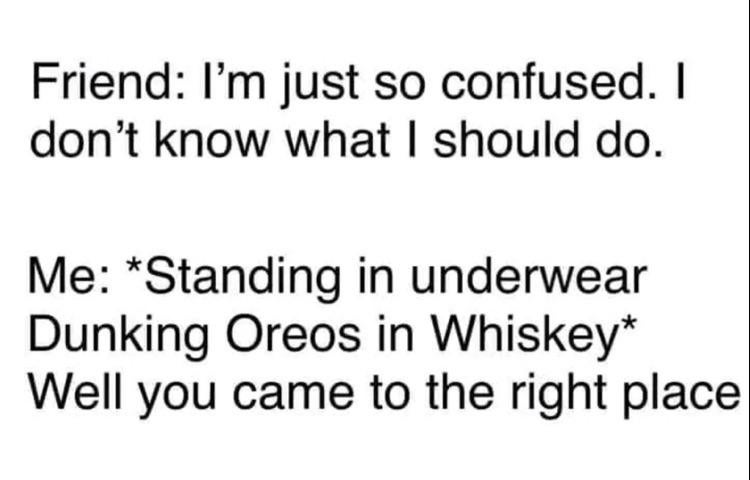 Friend: I'm just so confused. I don't know what I should do.

Me: *Standing in underwear Dunking Oreos in Whiskey* Well you came to the right place